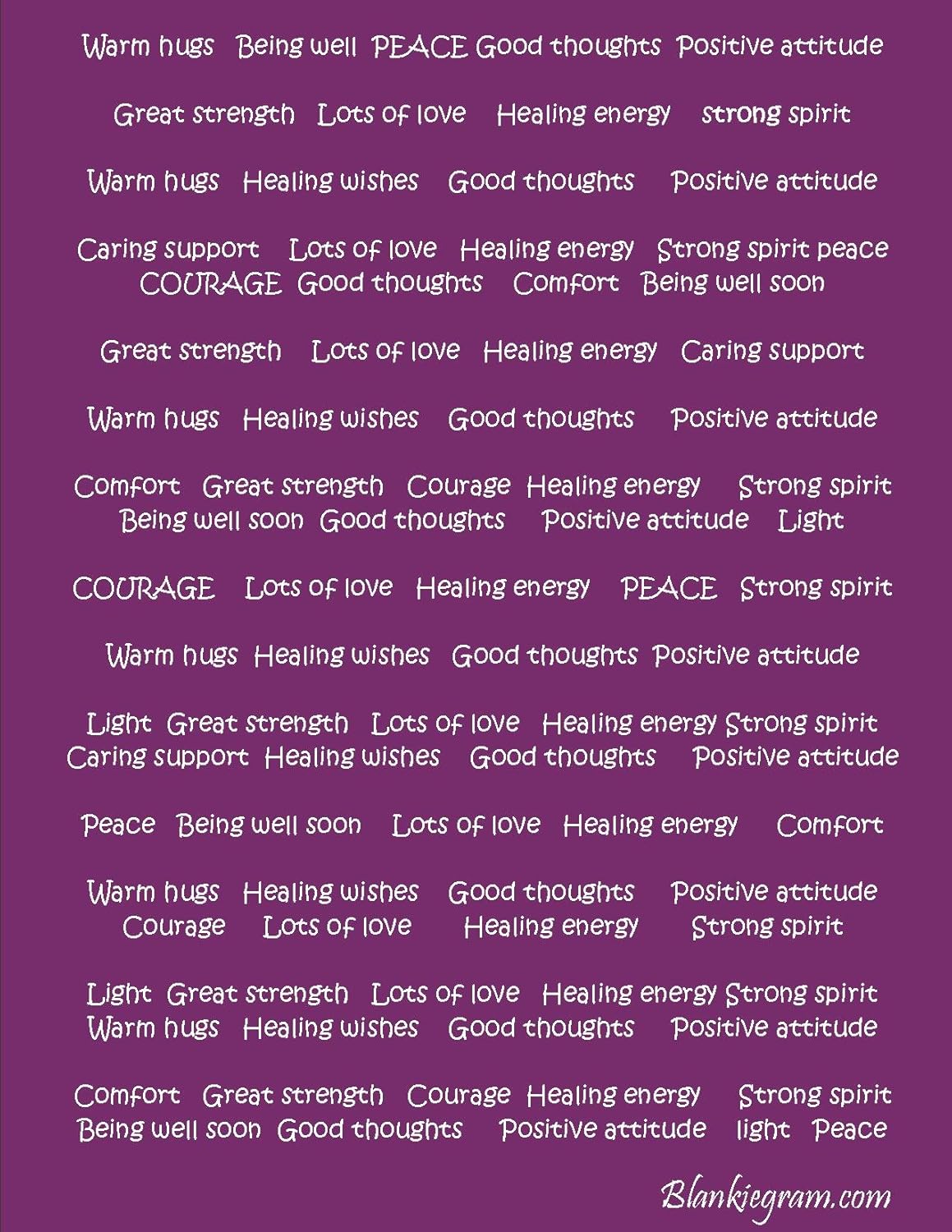 Warm hugs Being well PEACE Good thoughts Positive attitude

Great strength Lots of love Healing energy strong spirit

Warm hugs Healing wishes Good thoughts Positive attitude

Caring support Lots of love Healing energy Strong spirit peace
COURAGE Good thoughts Comfort Being well soon

Great strength Lots of love Healing energy Caring support

Warm hugs Healing wishes Good thoughts Positive attitude

Comfort Great strength Courage Healing energy Strong spirit
Being well soon Good thoughts Positive attitude Light

COURAGE Lots of love Healing energy PEACE Strong spirit

Warm hugs Healing wishes Good thoughts Positive attitude

Light Great strength Lots of love Healing energy Strong spirit
Caring support Healing wishes Good thoughts Positive attitude

Peace Being well soon Lots of love Healing energy Comfort

Warm hugs Healing wishes Good thoughts Positive attitude
Courage Lots of love Healing energy Strong spirit

Light Great strength Lots of love Healing energy Strong spirit
Warm hugs Healing wishes Good thoughts Positive attitude

Comfort Great strength Courage Healing energy Strong spirit
Being well soon Good thoughts Positive attitude light Peace

Blankiegram.com